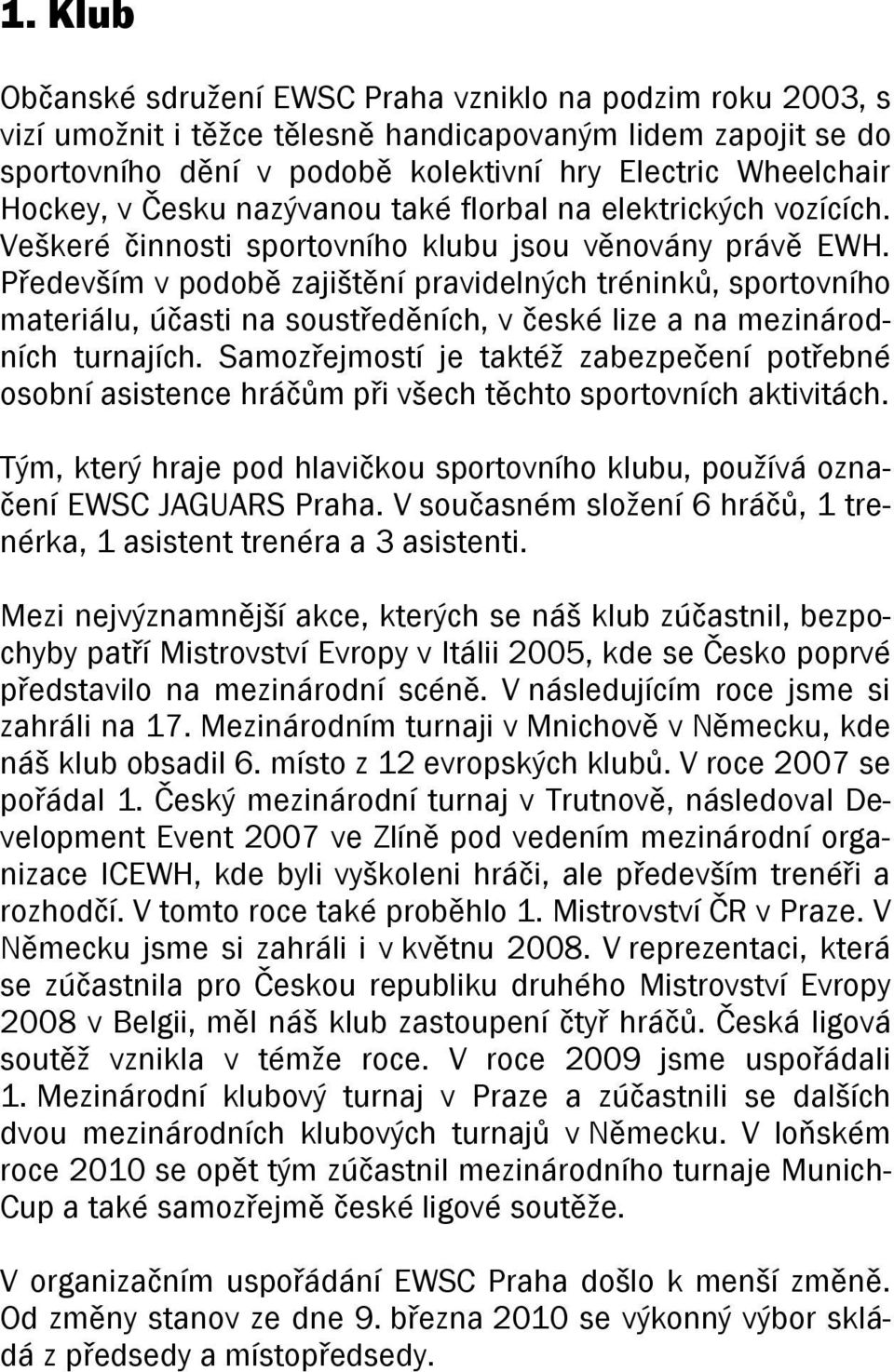 1. Klub

Občanské sdružení EWSC Praha vzniklo na podzim roku 2003, s vizí umožnit i těžce tělesně handicapovaným lidem zapojit se do sportovního dění v podobě kolektivní hry Electric Wheelchair Hockey, v Česku nazývanou také florbal na elektrických vozících. Veškeré činnosti sportovního klubu jsou věnovány právě EWH. Především v podobě zajištění pravidelných tréninků, sportovního materiálu, účasti na soustředěních, v české lize a na mezinárodních turnajích. Samozřejmostí je taktéž zabezpečení potřebné osobní asistence hráčům při všech těchto sportovních aktivitách.

Tým, který hraje pod hlavičkou sportovního klubu, používá označení EWSC JAGUARS Praha. V současném složení 6 hráčů, 1 trenérka, 1 asistent trenéra a 3 asistenti.

Mezi nejvýznamnější akce, kterých se náš klub zúčastnil, bezpochyby patří Mistrovství Evropy v Itálii 2005, kde se Česko poprvé představilo na mezinárodní scéně. V následujícím roce jsme si zahráli na 17. Mezinárodním turnaji v Mnichově v Německu, kde náš klub obsadil 6. místo z 12 evropských klubů. V roce 2007 se pořádal 1. Český mezinárodní turnaj v Trutnově, následoval Development Event 2007 ve Zlíně pod vedením mezinárodní organizace ICEWH, kde byli vyškoleni hráči, ale především trenéři a rozhodčí. V tomto roce také proběhlo 1. Mistrovství ČR v Praze. V Německu jsme si zahráli i v květnu 2008. V reprezentaci, která se zúčastnila pro Českou republiku druhého Mistrovství Evropy 2008 v Belgii, měl náš klub zastoupení čtyř hráčů. Česká ligová soutěž vznikla v témže roce. V roce 2009 jsme uspořádali 1. Mezinárodní klubový turnaj v Praze a zúčastnili se dalších dvou mezinárodních klubových turnajů v Německu. V loňském roce 2010 se opět tým zúčastnil mezinárodního turnaje Munich-Cup a také samozřejmě české ligové soutěže.

V organizačním uspořádání EWSC Praha došlo k menší změně. Od změny stanov ze dne 9. března 2010 se výkonný výbor skládá z předsedy a místopředsedy.